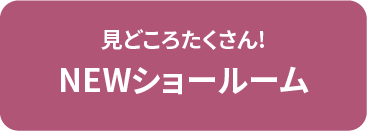 見どころたくさん!
NEWショールーム